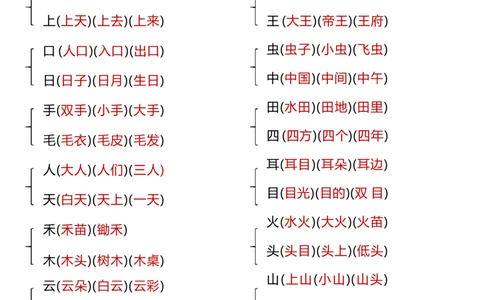 上(上天)(上去)(上来)

口(人口)(入口)(出口)

日(日子)(日月)(生日)

手(双手)(小手)(大手)

毛(毛衣)(毛皮)(毛发)

人(大人)(人们)(三人)

天(白天)(天上)(一天)

禾(禾苗)(锄禾)

木(木头)(树木)(木桌)

云(云朵)(白云)(云彩)

王(大王)(帝王)(王府)

虫(虫子)(小虫)(飞虫)

中(中国)(中间)(中午)

田(水田)(田地)(田里)

四(四方)(四个)(四年)

耳(耳目)(耳朵)(耳边)

目(目光)(目的)(双 目)

火(水火)(大火)(火苗)

头(头目)(头上)(低头)

山(上山(小山)(山头)